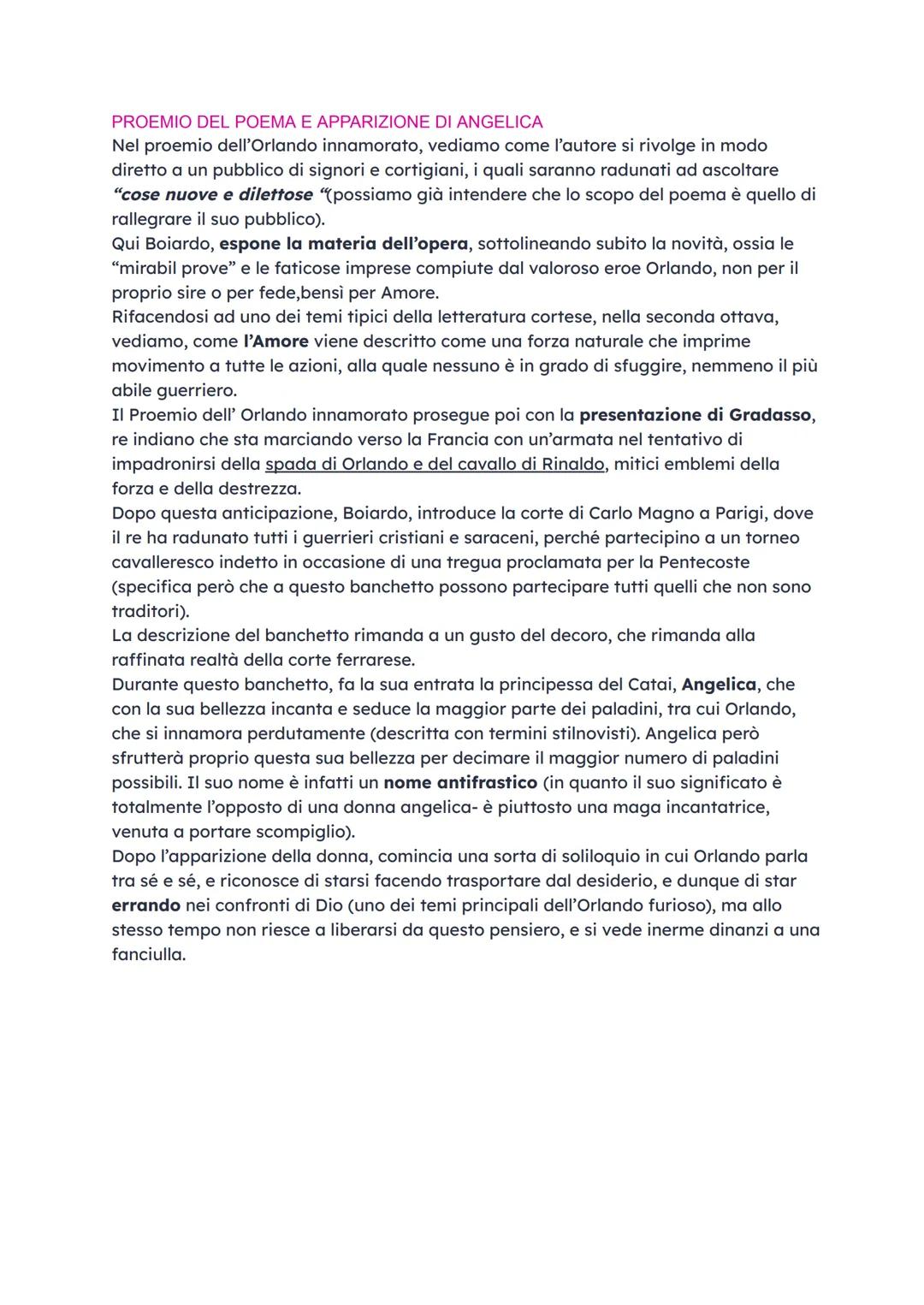 PROEMIO DEL POEMA E APPARIZIONE DI ANGELICA
Nel proemio dell'Orlando innamorato, vediamo come l'autore si rivolge in modo diretto a un pubblico di signori e cortigiani, i quali saranno radunati ad ascoltare "cose nuove e dilettose "(possiamo già intendere che lo scopo del poema è quello di rallegrare il suo pubblico).
Qui Boiardo, espone la materia dell'opera, sottolineando subito la novità, ossia le "mirabil prove" e le faticose imprese compiute dal valoroso eroe Orlando, non per il proprio sire o per fede,bensì per Amore.
Rifacendosi ad uno dei temi tipici della letteratura cortese, nella seconda ottava, vediamo, come l'Amore viene descritto come una forza naturale che imprime movimento a tutte le azioni, alla quale nessuno è in grado di sfuggire, nemmeno il più abile guerriero.
Il Proemio dell' Orlando innamorato prosegue poi con la presentazione di Gradasso, re indiano che sta marciando verso la Francia con un'armata nel tentativo di impadronirsi della spada di Orlando e del cavallo di Rinaldo, mitici emblemi della forza e della destrezza.
Dopo questa anticipazione, Boiardo, introduce la corte di Carlo Magno a Parigi, dove il re ha radunato tutti i guerrieri cristiani e saraceni, perché partecipino a un torneo cavalleresco indetto in occasione di una tregua proclamata per la Pentecoste (specifica però che a questo banchetto possono partecipare tutti quelli che non sono traditori).
La descrizione del banchetto rimanda a un gusto del decoro, che rimanda alla raffinata realtà della corte ferrarese.
Durante questo banchetto, fa la sua entrata la principessa del Catai, Angelica, che con la sua bellezza incanta e seduce la maggior parte dei paladini, tra cui Orlando, che si innamora perdutamente (descritta con termini stilnovisti). Angelica però sfrutterà proprio questa sua bellezza per decimare il maggior numero di paladini possibili. Il suo nome è infatti un nome antifrastico (in quanto il suo significato è totalmente l'opposto di una donna angelica- è piuttosto una maga incantatrice, venuta a portare scompiglio).
Dopo l'apparizione della donna, comincia una sorta di soliloquio in cui Orlando parla tra sé e sé, e riconosce di starsi facendo trasportare dal desiderio, e dunque di star errando nei confronti di Dio (uno dei temi principali dell'Orlando furioso), ma allo stesso tempo non riesce a liberarsi da questo pensiero, e si vede inerme dinanzi a una fanciulla.